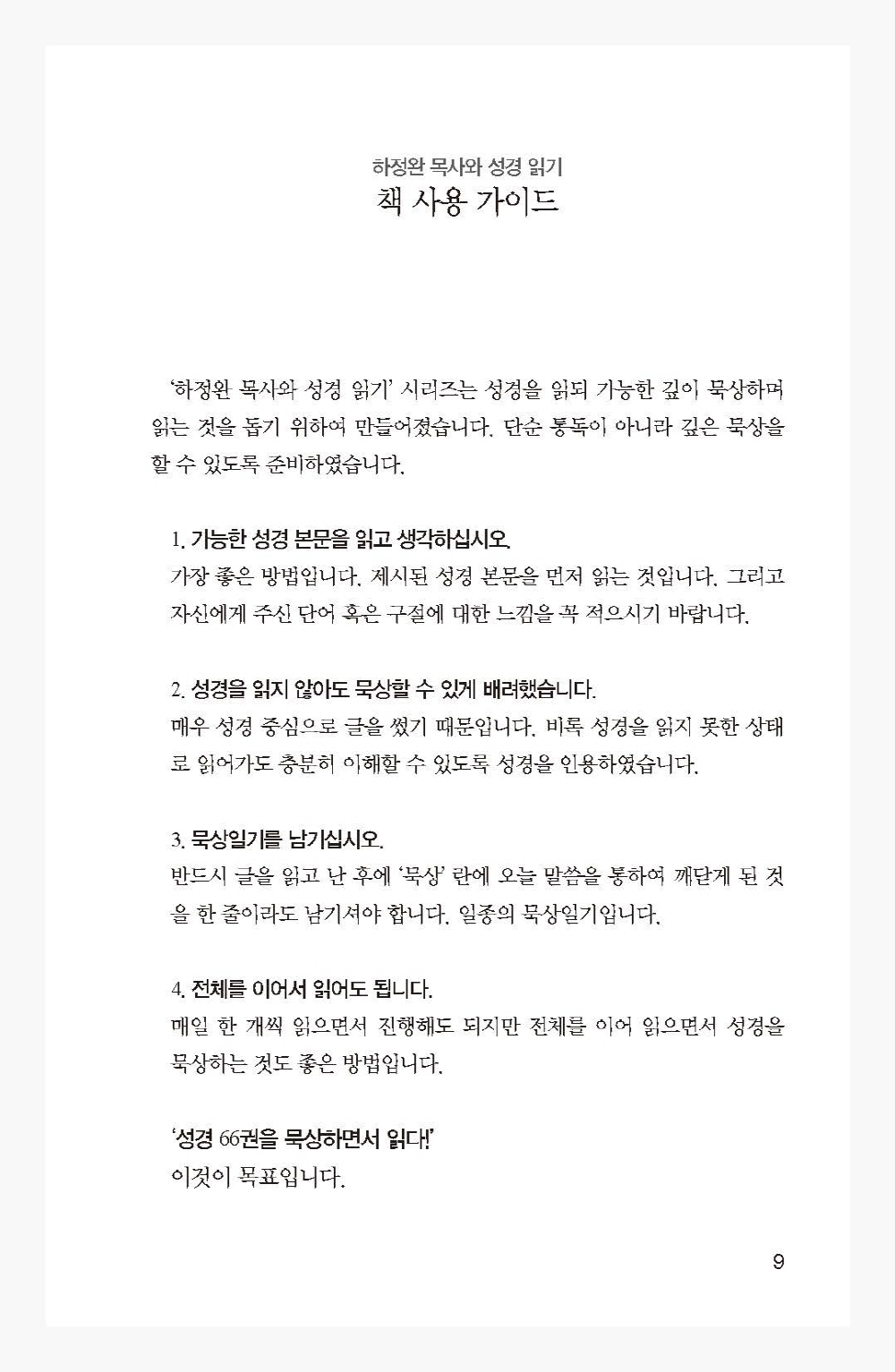 하정완 목사와 성경 읽기
책 사용 가이드

'하정완 목사와 성경 읽기' 시리즈는 성경을 읽되 가능한 깊이 묵상하며 읽는 것을 돕기 위하여 만들어졌습니다. 단순 통독이 아니라 깊은 묵상을 할 수 있도록 준비하였습니다.

1. 가능한 성경 본문을 읽고 생각하십시오.
가장 좋은 방법입니다. 제시된 성경 본문을 먼저 읽는 것입니다. 그리고 자신에게 주신 단어 혹은 구절에 대한 느낌을 꼭 적으시기 바랍니다.

2. 성경을 읽지 않아도 묵상할 수 있게 배려했습니다.
매우 성경 중심으로 글을 썼기 때문입니다. 비록 성경을 읽지 못한 상태로 읽어가도 충분히 이해할 수 있도록 성경을 인용하였습니다.

3. 묵상일기를 남기십시오.
반드시 글을 읽고 난 후에 '묵상' 란에 오늘 말씀을 통하여 깨닫게 된 것을 한 줄이라도 남기셔야 합니다. 일종의 묵상일기입니다.

4. 전체를 이어서 읽어도 됩니다.
매일 한 개씩 읽으면서 진행해도 되지만 전체를 이어 읽으면서 성경을 묵상하는 것도 좋은 방법입니다.

'성경 66권을 묵상하면서 읽다!'
이것이 목표입니다.

9